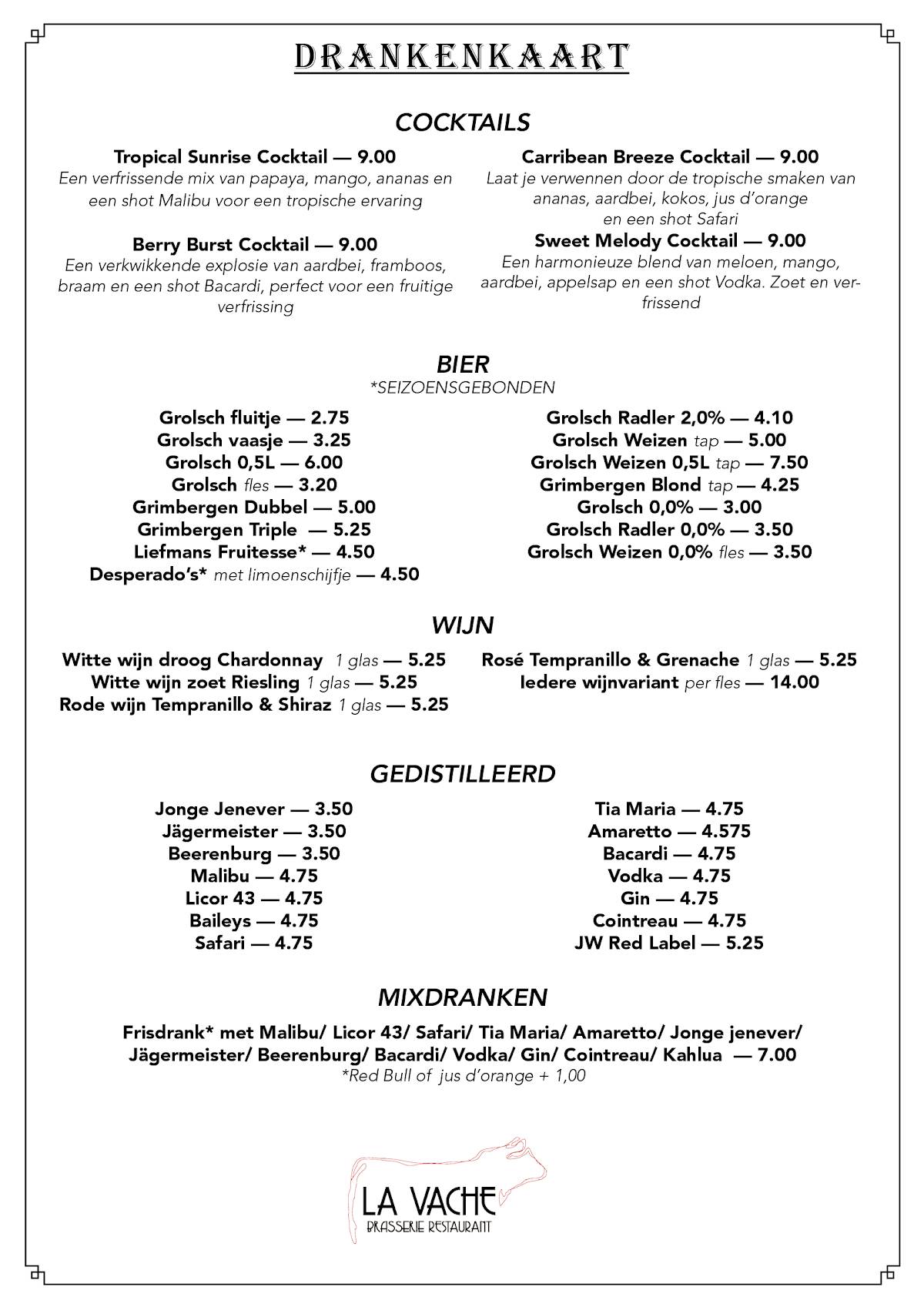 DRANKENKAART

COCKTAILS

Tropical Sunrise Cocktail — 9.00
Een verfrissende mix van papaya, mango, ananas en een shot Malibu voor een tropische ervaring

Berry Burst Cocktail — 9.00
Een verkwikkende explosie van aardbei, framboos, braam en een shot Bacardi, perfect voor een fruitige verfrissing

Carribean Breeze Cocktail — 9.00
Laat je verwennen door de tropische smaken van ananas, aardbei, kokos, jus d'orange en een shot Safari

Sweet Melody Cocktail — 9.00
Een harmonieuze blend van meloen, mango, aardbei, appelsap en een shot Vodka. Zoet en verfrissend

BIER
*SEIZOENSGEBONDEN

Grolsch fluitje — 2.75
Grolsch vaasje — 3.25
Grolsch 0,5L — 6.00
Grolsch fles — 3.20
Grimbergen Dubbel — 5.00
Grimbergen Triple — 5.25
Liefmans Fruitesse* — 4.50
Desperado's* met limoenschijfje — 4.50

Grolsch Radler 2,0% — 4.10
Grolsch Weizen tap — 5.00
Grolsch Weizen 0,5L tap — 7.50
Grimbergen Blond tap — 4.25
Grolsch 0,0% — 3.00
Grolsch Radler 0,0% — 3.50
Grolsch Weizen 0,0% fles — 3.50

WIJN

Witte wijn droog Chardonnay 1 glas — 5.25
Witte wijn zoet Riesling 1 glas — 5.25
Rode wijn Tempranillo & Shiraz 1 glas — 5.25

Rosé Tempranillo & Grenache 1 glas — 5.25
Iedere wijnvariant per fles — 14.00

GEDISTILLEERD

Jonge Jenever — 3.50
Jägermeister — 3.50
Beerenburg — 3.50
Malibu — 4.75
Licor 43 — 4.75
Baileys — 4.75
Safari — 4.75

Tia Maria — 4.75
Amaretto — 4.575
Bacardi — 4.75
Vodka — 4.75
Gin — 4.75
Cointreau — 4.75
JW Red Label — 5.25

MIXDRANKEN

Frisdrank* met Malibu/ Licor 43/ Safari/ Tia Maria/ Amaretto/ Jonge jenever/ Jägermeister/ Beerenburg/ Bacardi/ Vodka/ Gin/ Cointreau/ Kahlua — 7.00
*Red Bull of jus d'orange + 1,00

LA VACHE
BRASSERIE RESTAURANT